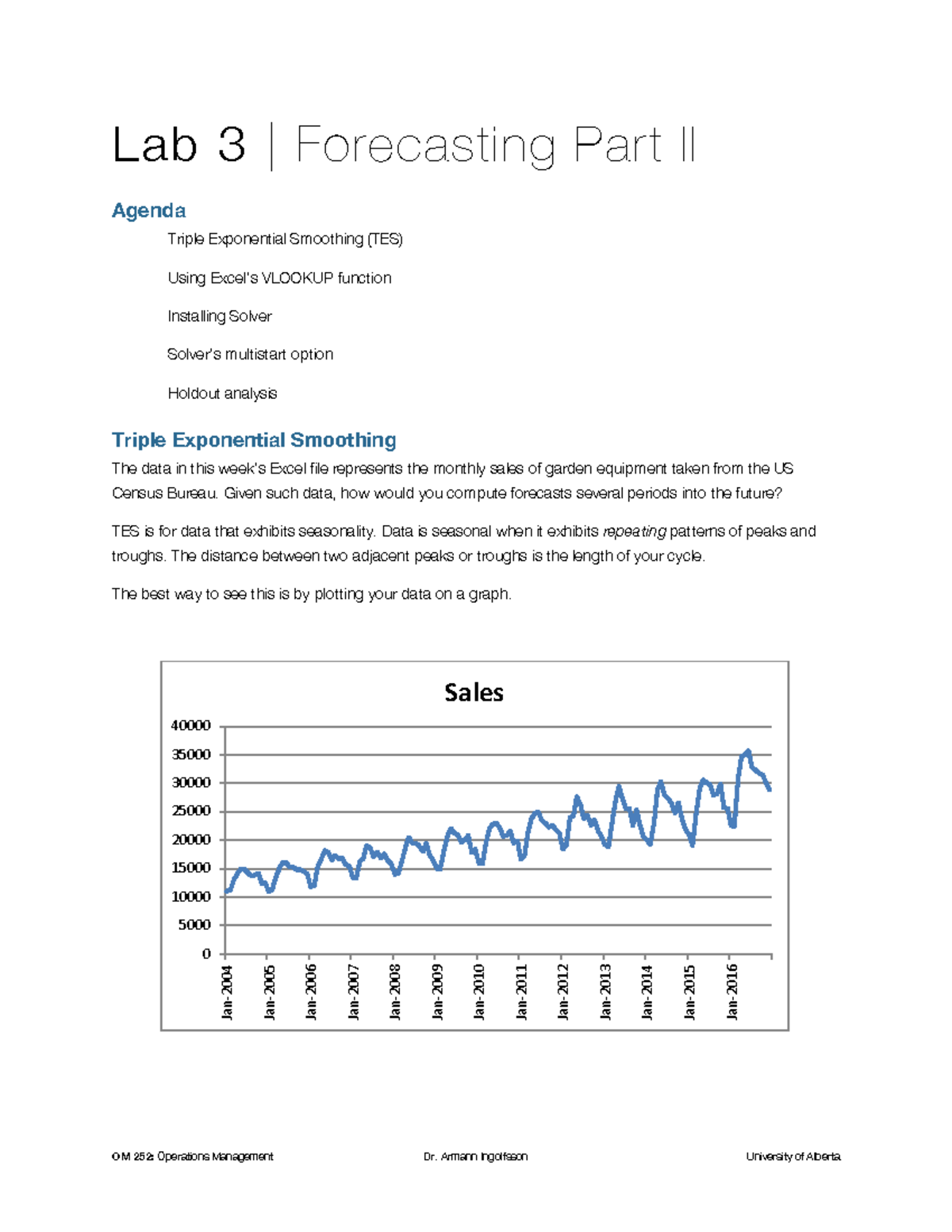 Lab 3 | Forecasting Part II

Agenda

Triple Exponential Smoothing (TES)

Using Excel's VLOOKUP function

Installing Solver

Solver's multistart option

Holdout analysis

Triple Exponential Smoothing

The data in this week's Excel file represents the monthly sales of garden equipment taken from the US Census Bureau. Given such data, how would you compute forecasts several periods into the future?

TES is for data that exhibits seasonality. Data is seasonal when it exhibits repeating patterns of peaks and troughs. The distance between two adjacent peaks or troughs is the length of your cycle.

The best way to see this is by plotting your data on a graph.

Sales

40000
35000
30000
25000
20000
15000
10000
5000
0

Jan-2004
Jan-2005
Jan-2006
Jan-2007
Jan-2008
Jan-2009
Jan-2010
Jan-2011
Jan-2012
Jan-2013
Jan-2014
Jan-2015
Jan-2016

OM 252: Operations Management Dr. Armann Ingolfsson University of Alberta